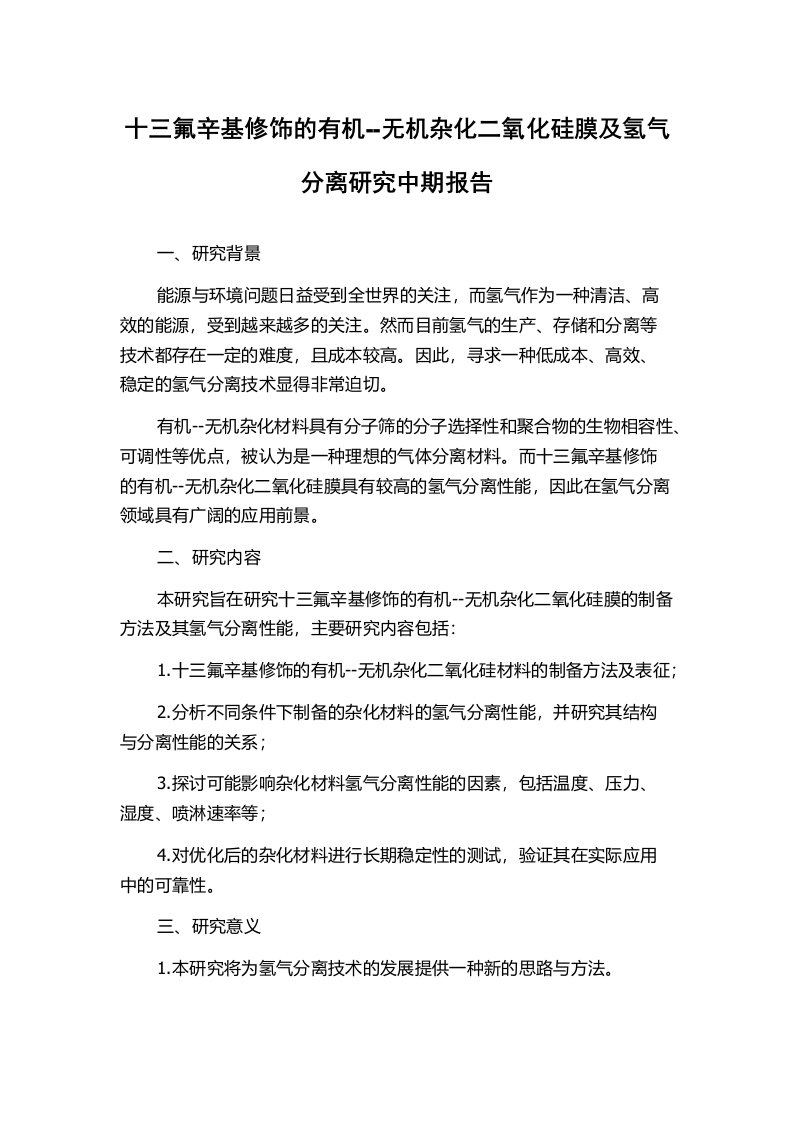 十三氟辛基修饰的有机--无机杂化二氧化硅膜及氢气分离研究中期报告

一、研究背景

能源与环境问题日益受到全世界的关注，而氢气作为一种清洁、高效的能源，受到越来越多的关注。然而目前氢气的生产、存储和分离等技术都存在一定的难度，且成本较高。因此，寻求一种低成本、高效、稳定的氢气分离技术显得非常迫切。

有机--无机杂化材料具有分子筛的分子选择性和聚合物的生物相容性、可调性等优点，被认为是一种理想的气体分离材料。而十三氟辛基修饰的有机--无机杂化二氧化硅膜具有较高的氢气分离性能，因此在氢气分离领域具有广阔的应用前景。

二、研究内容

本研究旨在研究十三氟辛基修饰的有机--无机杂化二氧化硅膜的制备方法及其氢气分离性能，主要研究内容包括：

1.十三氟辛基修饰的有机--无机杂化二氧化硅材料的制备方法及表征；

2.分析不同条件下制备的杂化材料的氢气分离性能，并研究其结构与分离性能的关系；

3.探讨可能影响杂化材料氢气分离性能的因素，包括温度、压力、湿度、喷淋速率等；

4.对优化后的杂化材料进行长期稳定性的测试，验证其在实际应用中的可靠性。

三、研究意义

1.本研究将为氢气分离技术的发展提供一种新的思路与方法。